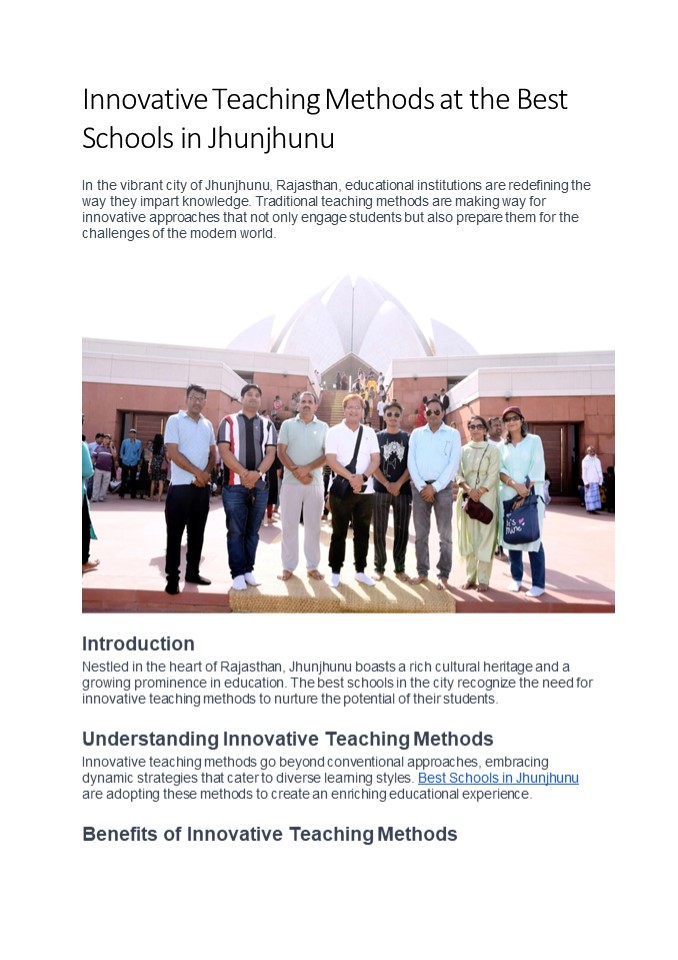 Innovative Teaching Methods at the Best Schools in Jhunjhunu

In the vibrant city of Jhunjhunu, Rajasthan, educational institutions are redefining the way they impart knowledge. Traditional teaching methods are making way for innovative approaches that not only engage students but also prepare them for the challenges of the modern world.

Introduction
Nestled in the heart of Rajasthan, Jhunjhunu boasts a rich cultural heritage and a growing prominence in education. The best schools in the city recognize the need for innovative teaching methods to nurture the potential of their students.

Understanding Innovative Teaching Methods
Innovative teaching methods go beyond conventional approaches, embracing dynamic strategies that cater to diverse learning styles. Best Schools in Jhunjhunu are adopting these methods to create an enriching educational experience.

Benefits of Innovative Teaching Methods